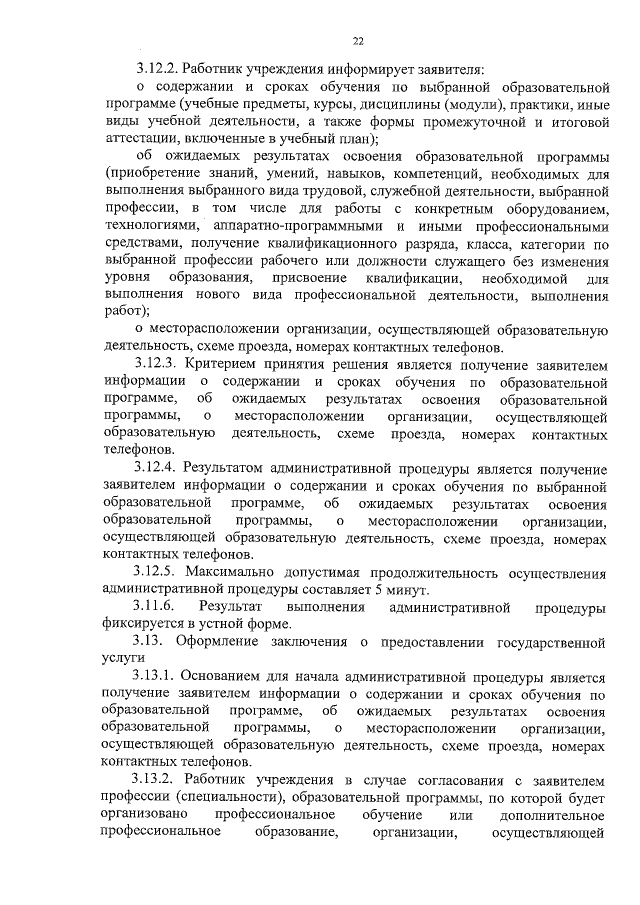 22

3.12.2. Работник учреждения информирует заявителя:

о содержании и сроках обучения по выбранной образовательной программе (учебные предметы, курсы, дисциплины (модули), практики, иные виды учебной деятельности, а также формы промежуточной и итоговой аттестации, включенные в учебный план);

об ожидаемых результатах освоения образовательной программы (приобретение знаний, умений, навыков, компетенций, необходимых для выполнения выбранного вида трудовой, служебной деятельности, выбранной профессии, в том числе для работы с конкретным оборудованием, технологиями, аппаратно-программными и иными профессиональными средствами, получение квалификационного разряда, класса, категории по выбранной профессии рабочего или должности служащего без изменения уровня образования, присвоение квалификации, необходимой для выполнения нового вида профессиональной деятельности, выполнения работ);

о месторасположении организации, осуществляющей образовательную деятельность, схеме проезда, номерах контактных телефонов.

3.12.3. Критерием принятия решения является получение заявителем информации о содержании и сроках обучения по образовательной программе, об ожидаемых результатах освоения образовательной программы, о месторасположении организации, осуществляющей образовательную деятельность, схеме проезда, номерах контактных телефонов.

3.12.4. Результатом административной процедуры является получение заявителем информации о содержании и сроках обучения по выбранной образовательной программе, об ожидаемых результатах освоения образовательной программы, о месторасположении организации, осуществляющей образовательную деятельность, схеме проезда, номерах контактных телефонов.

3.12.5. Максимально допустимая продолжительность осуществления административной процедуры составляет 5 минут.

3.11.6. Результат выполнения административной процедуры фиксируется в устной форме.

3.13. Оформление заключения о предоставлении государственной услуги

3.13.1. Основанием для начала административной процедуры является получение заявителем информации о содержании и сроках обучения по образовательной программе, об ожидаемых результатах освоения образовательной программы, о месторасположении организации, осуществляющей образовательную деятельность, схеме проезда, номерах контактных телефонов.

3.13.2. Работник учреждения в случае согласования с заявителем профессии (специальности), образовательной программы, по которой будет организовано профессиональное обучение или дополнительное профессиональное образование, организации, осуществляющей